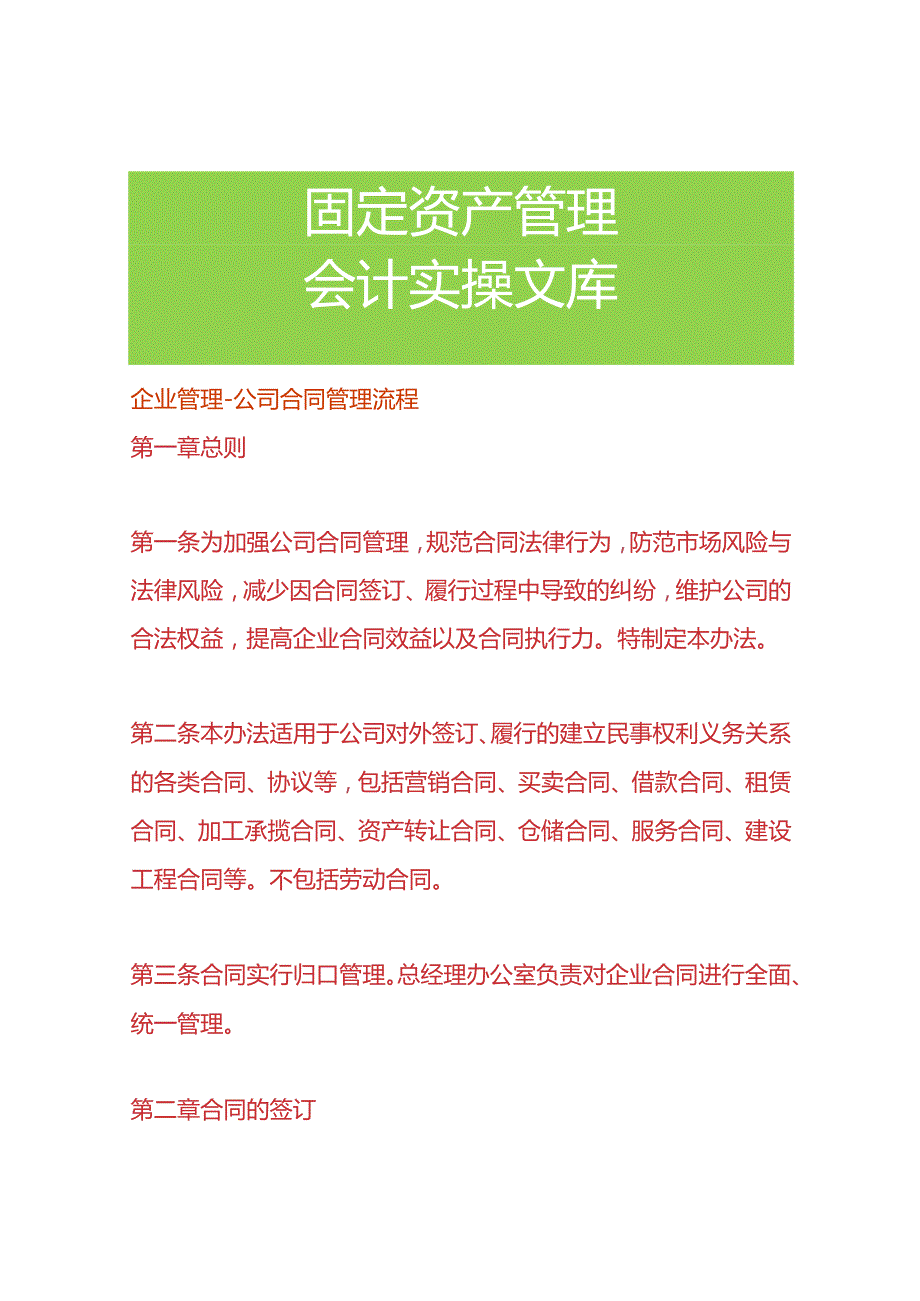 固定资产管理
会计实操文库

企业管理-公司合同管理流程

第一章总则

第一条为加强公司合同管理，规范合同法律行为，防范市场风险与法律风险，减少因合同签订、履行过程中导致的纠纷，维护公司的合法权益，提高企业合同效益以及合同执行力。特制定本办法。

第二条本办法适用于公司对外签订、履行的建立民事权利义务关系的各类合同、协议等，包括营销合同、买卖合同、借款合同、租赁合同、加工承揽合同、资产转让合同、仓储合同、服务合同、建设工程合同等。不包括劳动合同。

第三条合同实行归口管理。总经理办公室负责对企业合同进行全面、统一管理。

第二章合同的签订